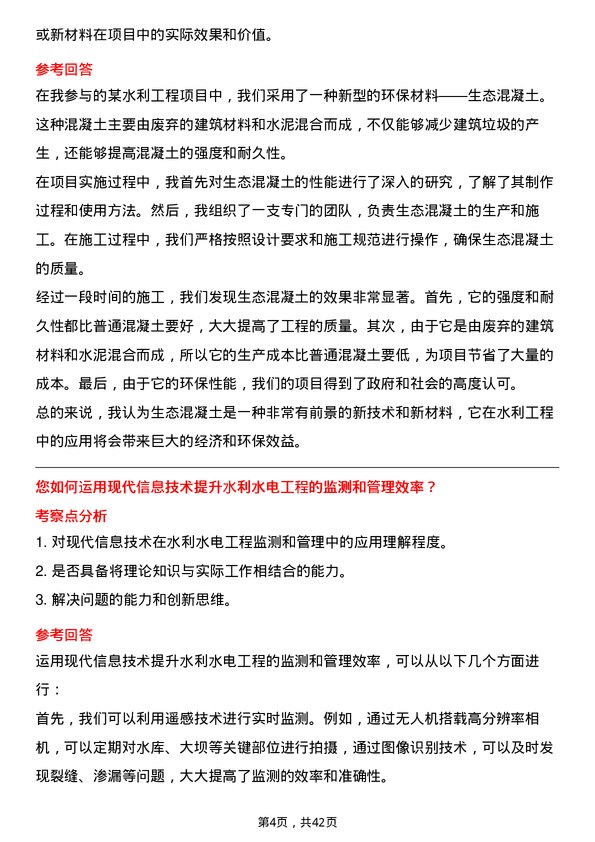 或新材料在项目中的实际效果和价值。

参考回答

在我参与的某水利工程项目中，我们采用了一种新型的环保材料——生态混凝土。这种混凝土主要由废弃的建筑材料和水泥混合而成，不仅能够减少建筑垃圾的产生，还能够提高混凝土的强度和耐久性。

在项目实施过程中，我首先对生态混凝土的性能进行了深入的研究，了解了其制作过程和使用方法。然后，我组织了一支专门的团队，负责生态混凝土的生产和施工。在施工过程中，我们严格按照设计要求和施工规范进行操作，确保生态混凝土的质量。

经过一段时间的施工，我们发现生态混凝土的效果非常显著。首先，它的强度和耐久性都比普通混凝土要好，大大提高了工程的质量。其次，由于它是由废弃的建筑材料和水泥混合而成，所以它的生产成本比普通混凝土要低，为项目节省了大量的成本。最后，由于它的环保性能，我们的项目得到了政府和社会的高度认可。

总的来说，我认为生态混凝土是一种非常有前景的新技术和新材料，它在水利工程中的应用将会带来巨大的经济和环保效益。

您如何运用现代信息技术提升水利水电工程的监测和管理效率？

考察点分析

1. 对现代信息技术在水利水电工程监测和管理中的应用理解程度。

2. 是否具备将理论知识与实际工作相结合的能力。

3. 解决问题的能力和创新思维。

参考回答

运用现代信息技术提升水利水电工程的监测和管理效率，可以从以下几个方面进行：

首先，我们可以利用遥感技术进行实时监测。例如，通过无人机搭载高分辨率相机，可以定期对水库、大坝等关键部位进行拍摄，通过图像识别技术，可以及时发现裂缝、渗漏等问题，大大提高了监测的效率和准确性。

第4页，共42页